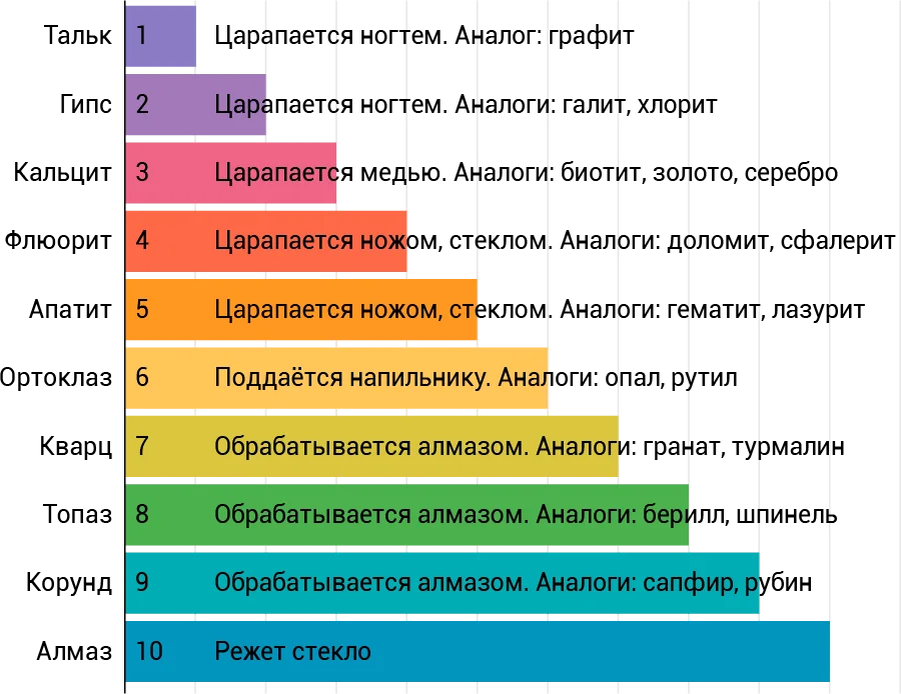 Тальк 1 Царапается ногтем. Аналог: графит

Гипс 2 Царапается ногтем. Аналоги: галит, хлорит

Кальцит 3 Царапается медью. Аналоги: биотит, золото, серебро

Флюорит 4 Царапается ножом, стеклом. Аналоги: доломит, сфалерит

Апатит 5 Царапается ножом, стеклом. Аналоги: гематит, лазурит

Ортоклаз 6 Поддаётся напильнику. Аналоги: опал, рутил

Кварц 7 Обрабатывается алмазом. Аналоги: гранат, турмалин

Топаз 8 Обрабатывается алмазом. Аналоги: берилл, шпинель

Корунд 9 Обрабатывается алмазом. Аналоги: сапфир, рубин

Алмаз 10 Режет стекло